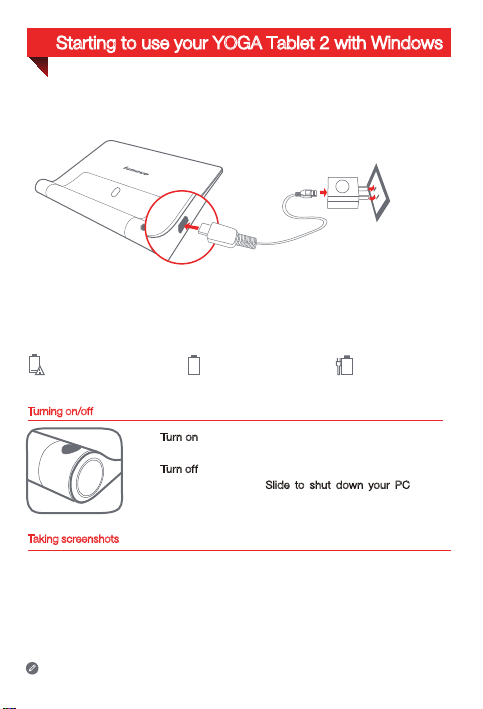 Starting to use your YOGA Tablet 2 with Windows

lenovo

Turning on/off

Turn on

Turn off

Slide to shut down your PC

Taking screenshots